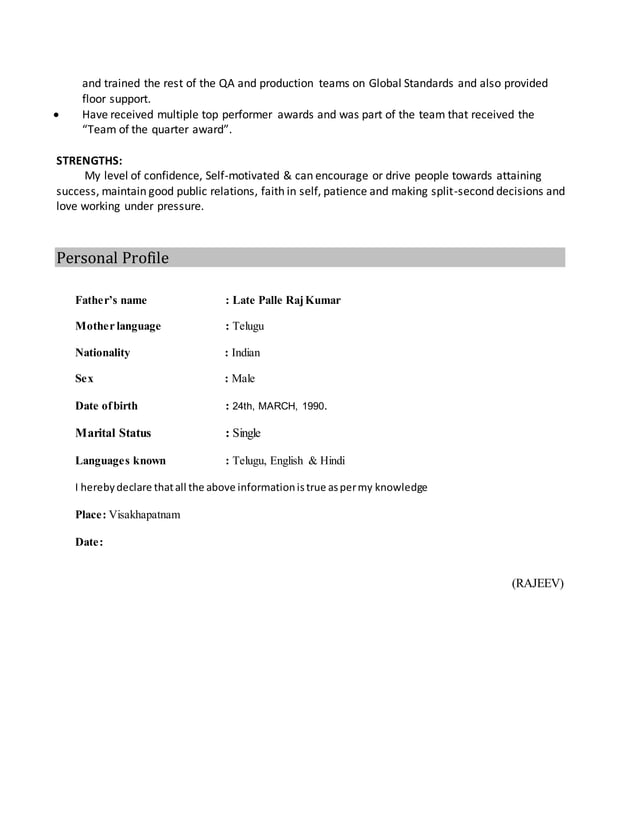 and trained the rest of the QA and production teams on Global Standards and also provided floor support.

• Have received multiple top performer awards and was part of the team that received the "Team of the quarter award".

STRENGTHS:
My level of confidence, Self-motivated & can encourage or drive people towards attaining success, maintain good public relations, faith in self, patience and making split-second decisions and love working under pressure.

Personal Profile

Father's name : Late Palle Raj Kumar

Mother language : Telugu

Nationality : Indian

Sex : Male

Date of birth : 24th, MARCH, 1990.

Marital Status : Single

Languages known : Telugu, English & Hindi

I hereby declare that all the above information is true as per my knowledge

Place: Visakhapatnam

Date:

(RAJEEV)